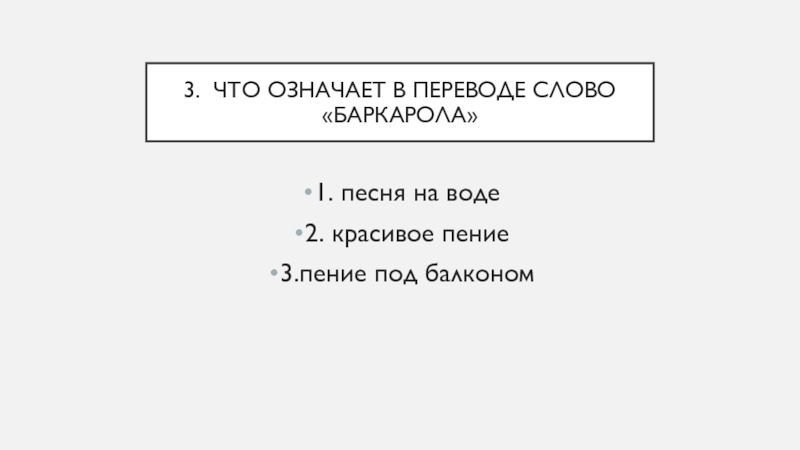 3. ЧТО ОЗНАЧАЕТ В ПЕРЕВОДЕ СЛОВО «БАРКАРОЛА»

• 1. песня на воде
• 2. красивое пение
• 3.пение под балконом